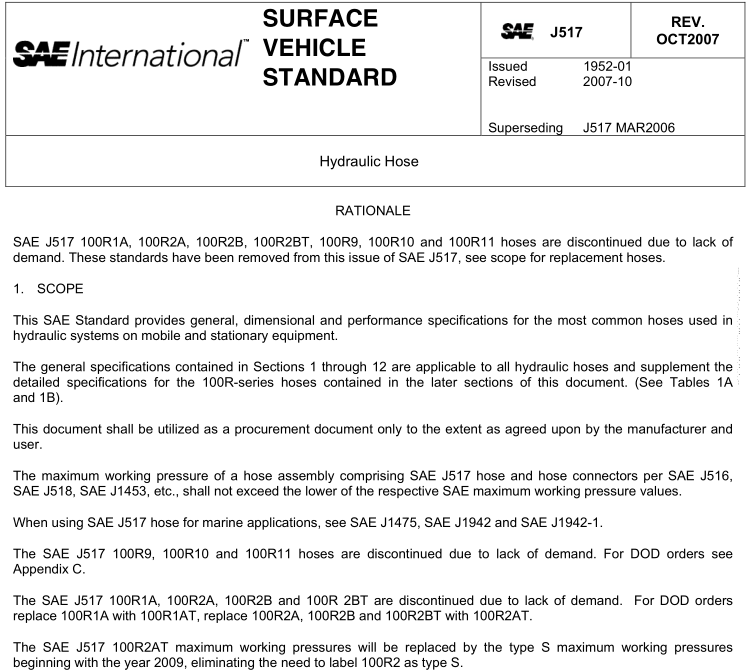 SAE International™

SURFACE VEHICLE STANDARD

SAE J517

REV. OCT2007

Issued 1952-01
Revised 2007-10

Superseding J517 MAR2006

Hydraulic Hose

RATIONALE

SAE J517 100R1A, 100R2A, 100R2B, 100R2BT, 100R9, 100R10 and 100R11 hoses are discontinued due to lack of demand. These standards have been removed from this issue of SAE J517, see scope for replacement hoses.

1. SCOPE

This SAE Standard provides general, dimensional and performance specifications for the most common hoses used in hydraulic systems on mobile and stationary equipment.

The general specifications contained in Sections 1 through 12 are applicable to all hydraulic hoses and supplement the detailed specifications for the 100R-series hoses contained in the later sections of this document. (See Tables 1A and 1B).

This document shall be utilized as a procurement document only to the extent as agreed upon by the manufacturer and user.

The maximum working pressure of a hose assembly comprising SAE J517 hose and hose connectors per SAE J516, SAE J518, SAE J1453, etc., shall not exceed the lower of the respective SAE maximum working pressure values.

When using SAE J517 hose for marine applications, see SAE J1475, SAE J1942 and SAE J1942-1.

The SAE J517 100R9, 100R10 and 100R11 hoses are discontinued due to lack of demand. For DOD orders see Appendix C.

The SAE J517 100R1A, 100R2A, 100R2B and 100R 2BT are discontinued due to lack of demand. For DOD orders replace 100R1A with 100R1AT, replace 100R2A, 100R2B and 100R2BT with 100R2AT.

The SAE J517 100R2AT maximum working pressures will be replaced by the type S maximum working pressures beginning with the year 2009, eliminating the need to label 100R2 as type S.